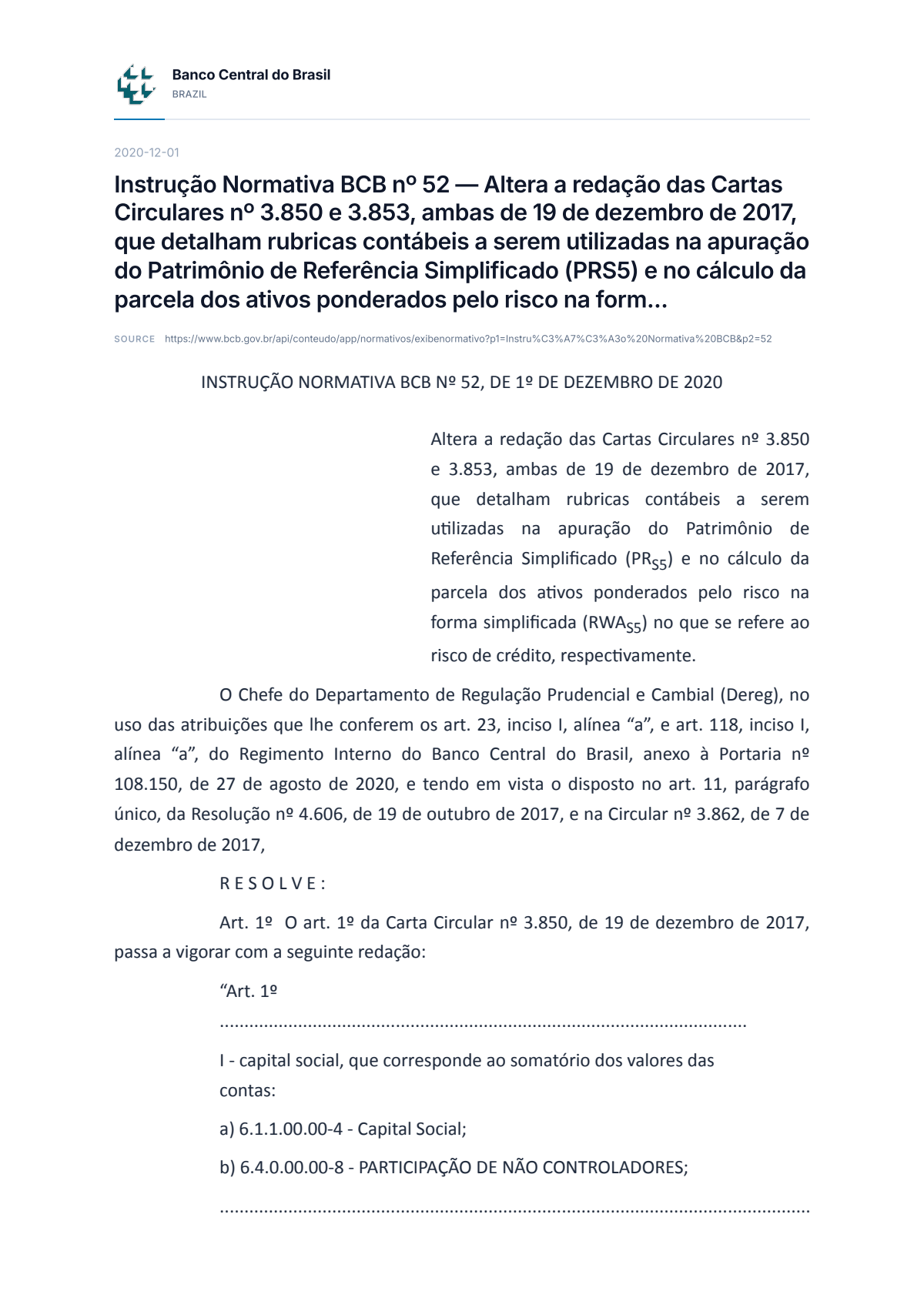 Banco Central do Brasil
BRAZIL

2020-12-01

Instrução Normativa BCB nº 52 — Altera a redação das Cartas Circulares nº 3.850 e 3.853, ambas de 19 de dezembro de 2017, que detalham rubricas contábeis a serem utilizadas na apuração do Patrimônio de Referência Simplificado (PRS5) e no cálculo da parcela dos ativos ponderados pelo risco na form...

SOURCE https://www.bcb.gov.br/api/conteudo/app/normativos/exibenormativo?p1=Instru%C3%A7%C3%A3o%20Normativa%20BCB&p2=52

INSTRUÇÃO NORMATIVA BCB Nº 52, DE 1º DE DEZEMBRO DE 2020

Altera a redação das Cartas Circulares nº 3.850 e 3.853, ambas de 19 de dezembro de 2017, que detalham rubricas contábeis a serem utilizadas na apuração do Patrimônio de Referência Simplificado ($PR_{S5}$) e no cálculo da parcela dos ativos ponderados pelo risco na forma simplificada ($RWA_{S5}$) no que se refere ao risco de crédito, respectivamente.

O Chefe do Departamento de Regulação Prudencial e Cambial (Dereg), no uso das atribuições que lhe conferem os art. 23, inciso I, alínea "a", e art. 118, inciso I, alínea "a", do Regimento Interno do Banco Central do Brasil, anexo à Portaria nº 108.150, de 27 de agosto de 2020, e tendo em vista o disposto no art. 11, parágrafo único, da Resolução nº 4.606, de 19 de outubro de 2017, e na Circular nº 3.862, de 7 de dezembro de 2017,

R E S O L V E :

Art. 1º O art. 1º da Carta Circular nº 3.850, de 19 de dezembro de 2017, passa a vigorar com a seguinte redação:

"Art. 1º

I - capital social, que corresponde ao somatório dos valores das contas:

a) 6.1.1.00.00-4 - Capital Social;

b) 6.4.0.00.00-8 - PARTICIPAÇÃO DE NÃO CONTROLADORES;